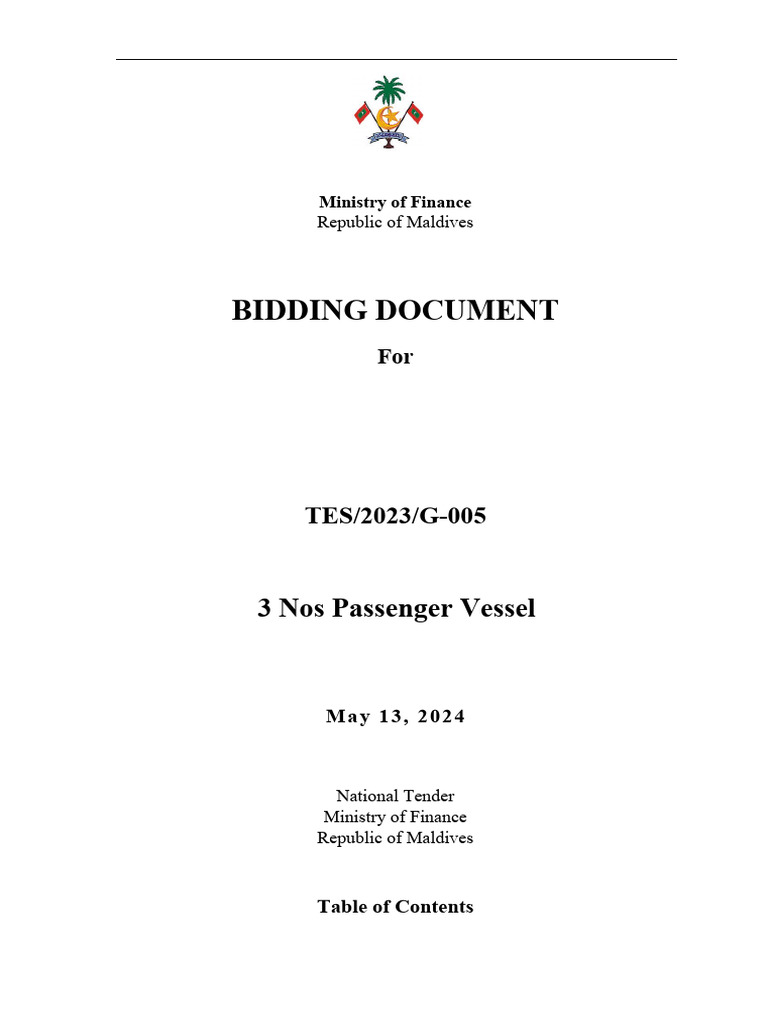 Ministry of Finance
Republic of Maldives

BIDDING DOCUMENT

For

TES/2023/G-005

3 Nos Passenger Vessel

May 13, 2024

National Tender
Ministry of Finance
Republic of Maldives

Table of Contents